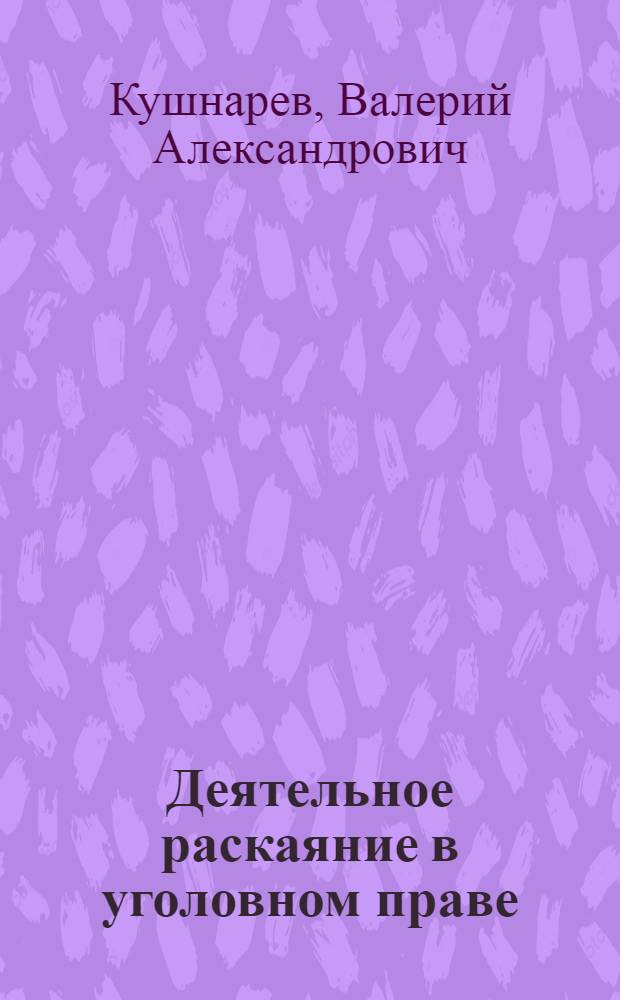 Кушнарев, Валерий Александрович

Деятельное раскаяние в уголовном праве